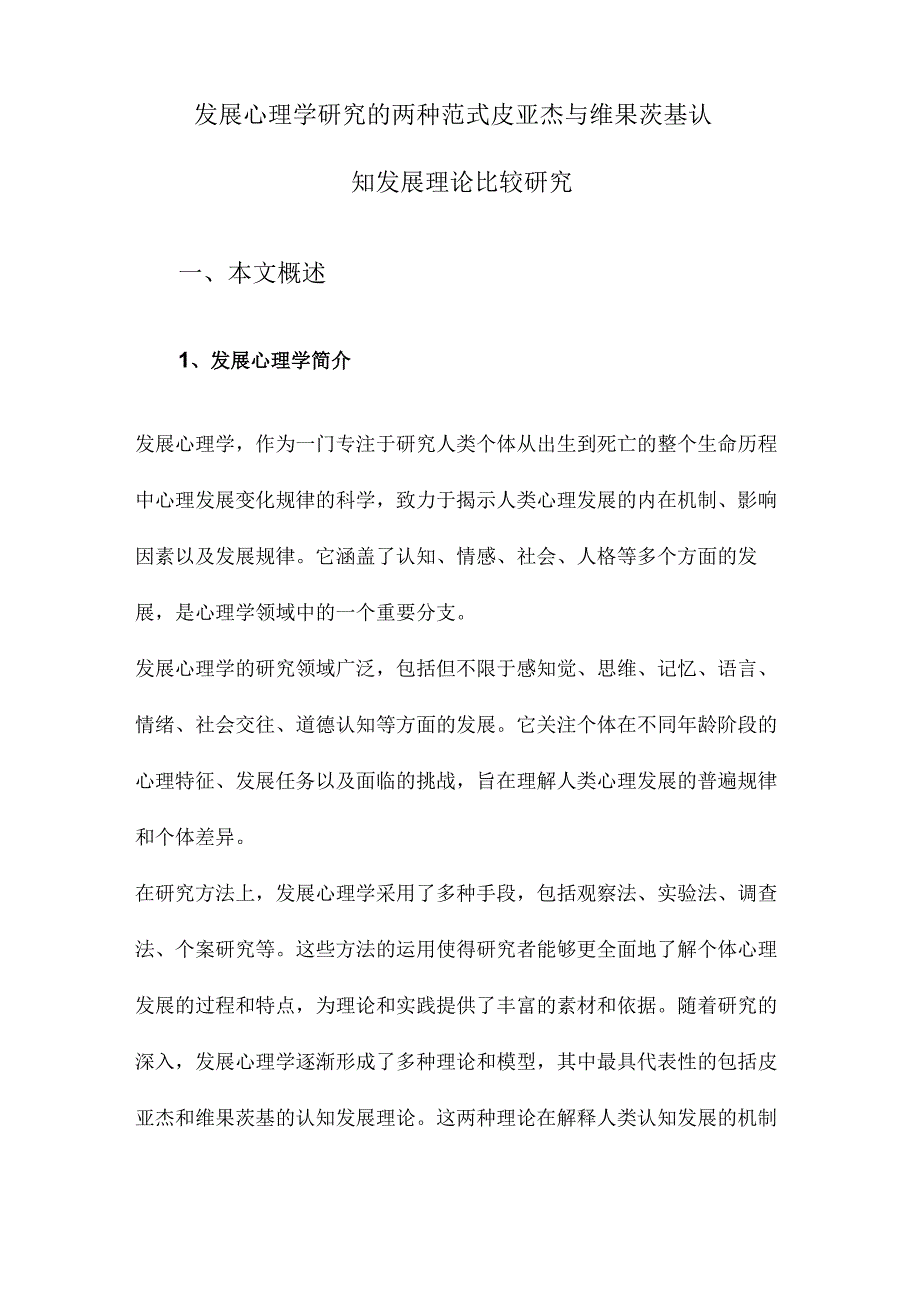 发展心理学研究的两种范式皮亚杰与维果茨基认知发展理论比较研究

一、本文概述

1、发展心理学简介

发展心理学，作为一门专注于研究人类个体从出生到死亡的整个生命历程中心理发展变化规律的科学，致力于揭示人类心理发展的内在机制、影响因素以及发展规律。它涵盖了认知、情感、社会、人格等多个方面的发展，是心理学领域中的一个重要分支。

发展心理学的研究领域广泛，包括但不限于感知觉、思维、记忆、语言、情绪、社会交往、道德认知等方面的发展。它关注个体在不同年龄阶段的心理特征、发展任务以及面临的挑战，旨在理解人类心理发展的普遍规律和个体差异。

在研究方法上，发展心理学采用了多种手段，包括观察法、实验法、调查法、个案研究等。这些方法的运用使得研究者能够更全面地了解个体心理发展的过程和特点，为理论和实践提供了丰富的素材和依据。随着研究的深入，发展心理学逐渐形成了多种理论和模型，其中最具代表性的包括皮亚杰和维果茨基的认知发展理论。这两种理论在解释人类认知发展的机制